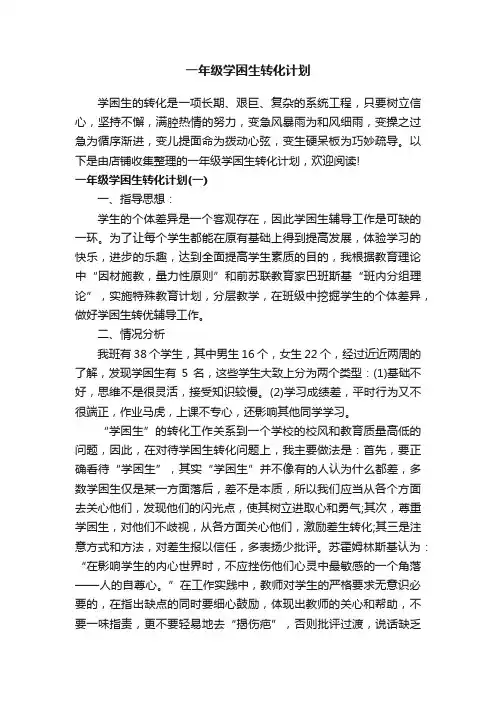 一年级学困生转化计划

学困生的转化是一项长期、艰巨、复杂的系统工程，只要树立信心，坚持不懈，满腔热情的努力，变急风暴雨为和风细雨，变操之过急为循序渐进，变儿提面命为拨动心弦，变生硬呆板为巧妙疏导。以下是由店铺收集整理的一年级学困生转化计划，欢迎阅读!

一年级学困生转化计划(一)

一、指导思想：

学生的个体差异是一个客观存在，因此学困生辅导工作是可缺的一环。为了让每个学生都能在原有基础上得到提高发展，体验学习的快乐，进步的乐趣，达到全面提高学生素质的目的，我根据教育理论中“因材施教，量力性原则”和前苏联教育家巴班斯基“班内分组理论”，实施特殊教育计划，分层教学，在班级中挖掘学生的个体差异，做好学困生转优辅导工作。

二、情况分析

我班有 38 个学生，其中男生 16 个，女生 22 个，经过近近两周的了解，发现学困生有 5 名，这些学生大致上分为两个类型：(1)基础不好，思维不是很灵活，接受知识较慢。(2)学习成绩差，平时行为又不很端正，作业马虎，上课不专心，还影响其他同学学习。

“学困生”的转化工作关系到一个学校的校风和教育质量高低的问题，因此，在对待学困生转化问题上，我主要做法是：首先，要正确看待“学困生”，其实“学困生”并不像有的人认为什么都差，多数学困生仅是某一方面落后，差不是本质，所以我们应当从各个方面去关心他们，发现他们的闪光点，使其树立进取心和勇气;其次，尊重学困生，对他们不歧视，从各方面关心他们，激励差生转化;其三是注意方式和方法，对差生报以信任，多表扬少批评。苏霍姆林斯基认为：“在影响学生的内心世界时，不应挫伤他们心灵中最敏感的一个角落——人的自尊心。”在工作实践中，教师对学生的严格要求无意识必要的，在指出缺点的同时要细心鼓励，体现出教师的关心和帮助，不要一味指责，更不要轻易地去“揭伤疤”，否则批评过渡，说话缺乏